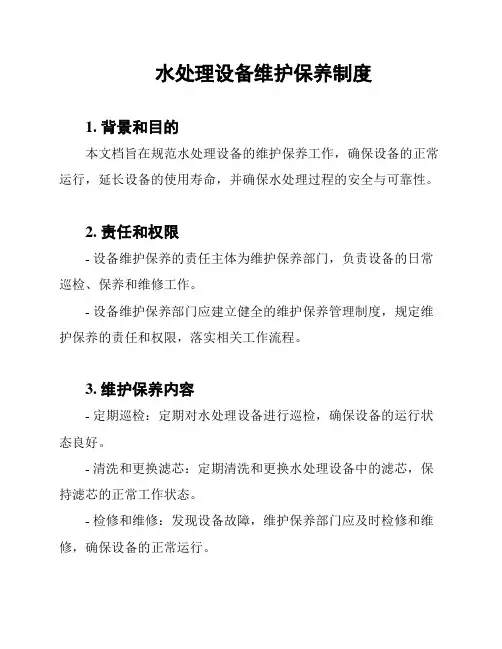 水处理设备维护保养制度

1. 背景和目的

本文档旨在规范水处理设备的维护保养工作，确保设备的正常运行，延长设备的使用寿命，并确保水处理过程的安全与可靠性。

2. 责任和权限

- 设备维护保养的责任主体为维护保养部门，负责设备的日常巡检、保养和维修工作。

- 设备维护保养部门应建立健全的维护保养管理制度，规定维护保养的责任和权限，落实相关工作流程。

3. 维护保养内容

- 定期巡检：定期对水处理设备进行巡检，确保设备的运行状态良好。

- 清洗和更换滤芯：定期清洗和更换水处理设备中的滤芯，保持滤芯的正常工作状态。

- 检修和维修：发现设备故障，维护保养部门应及时检修和维修，确保设备的正常运行。